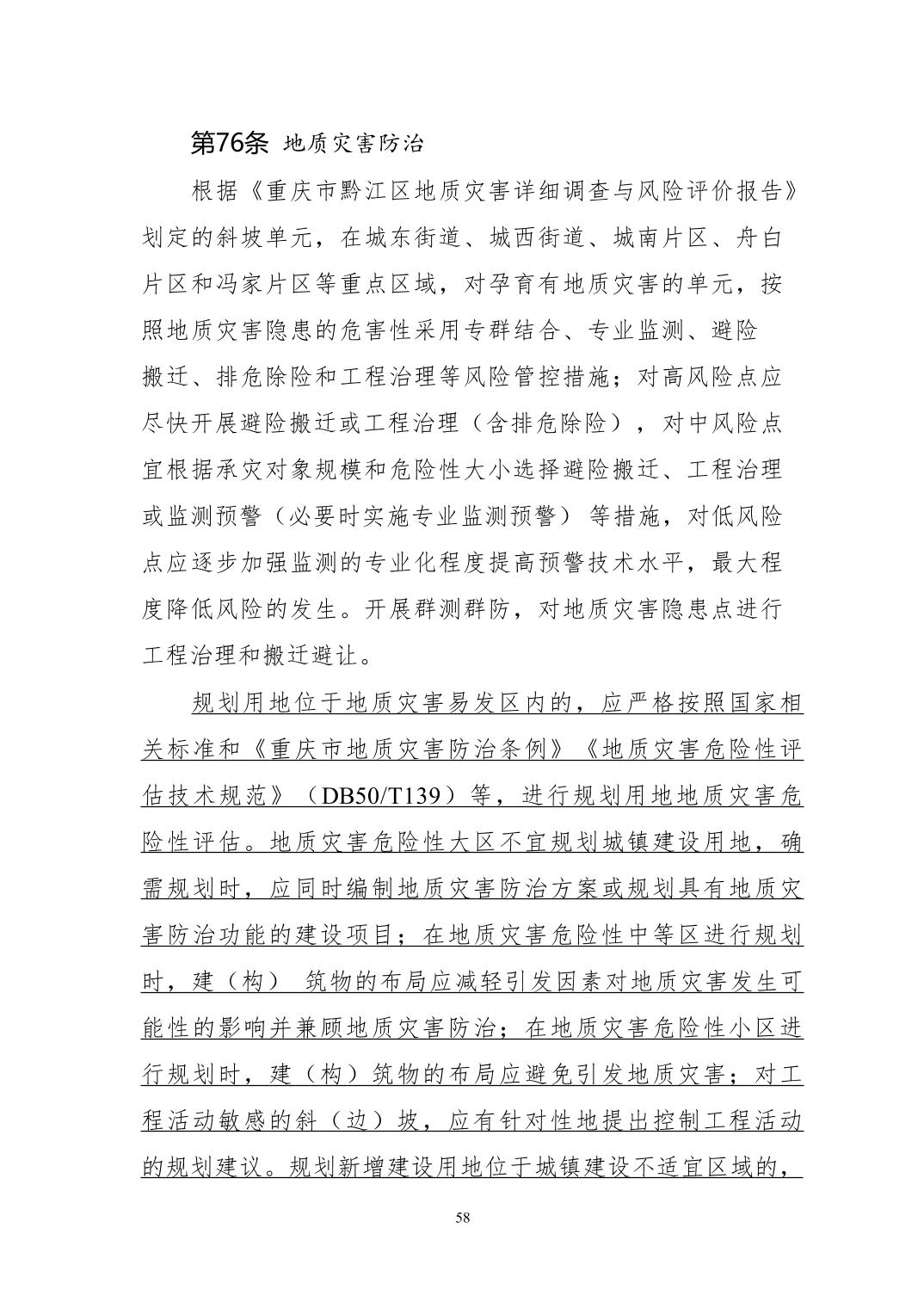 第76条 地质灾害防治

根据《重庆市黔江区地质灾害详细调查与风险评价报告》划定的斜坡单元，在城东街道、城西街道、城南片区、舟白片区和冯家片区等重点区域，对孕育有地质灾害的单元，按照地质灾害隐患的危害性采用专群结合、专业监测、避险搬迁、排危除险和工程治理等风险管控措施；对高风险点应尽快开展避险搬迁或工程治理（含排危除险），对中风险点宜根据承灾对象规模和危险性大小选择避险搬迁、工程治理或监测预警（必要时实施专业监测预警）等措施，对低风险点应逐步加强监测的专业化程度提高预警技术水平，最大程度降低风险的发生。开展群测群防，对地质灾害隐患点进行工程治理和搬迁避让。

规划用地位于地质灾害易发区内的，应严格按照国家相关标准和《重庆市地质灾害防治条例》《地质灾害危险性评估技术规范》（DB50/T139）等，进行规划用地地质灾害危险性评估。地质灾害危险性大区不宜规划城镇建设用地，确需规划时，应同时编制地质灾害防治方案或规划具有地质灾害防治功能的建设项目；在地质灾害危险性中等区进行规划时，建（构）筑物的布局应减轻引发因素对地质灾害发生可能性的影响并兼顾地质灾害防治；在地质灾害危险性小区进行规划时，建（构）筑物的布局应避免引发地质灾害；对工程活动敏感的斜（边）坡，应有针对性地提出控制工程活动的规划建议。规划新增建设用地位于城镇建设不适宜区域的，

58